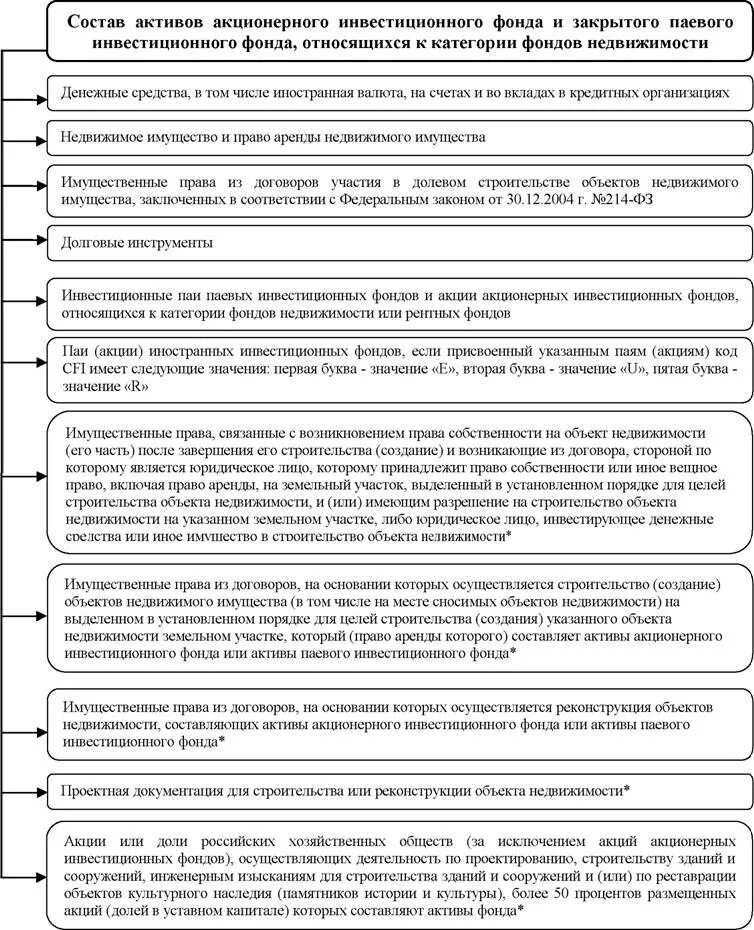 Состав активов акционерного инвестиционного фонда и закрытого паевого инвестиционного фонда, относящихся к категории фондов недвижимости

Денежные средства, в том числе иностранная валюта, на счетах и во вкладах в кредитных организациях

Недвижимое имущество и право аренды недвижимого имущества

Имущественные права из договоров участия в долевом строительстве объектов недвижимого имущества, заключенных в соответствии с Федеральным законом от 30.12.2004 г. №214-ФЗ

Долговые инструменты

Инвестиционные паи паевых инвестиционных фондов и акции акционерных инвестиционных фондов, относящихся к категории фондов недвижимости или рентных фондов

Паи (акции) иностранных инвестиционных фондов, если присвоенный указанным паям (акциям) код CFI имеет следующие значения: первая буква - значение «E», вторая буква - значение «U», пятая буква - значение «R»

Имущественные права, связанные с возникновением права собственности на объект недвижимости (его часть) после завершения его строительства (создание) и возникающие из договора, стороной по которому является юридическое лицо, которому принадлежит право собственности или иное вещное право, включая право аренды, на земельный участок, выделенный в установленном порядке для целей строительства объекта недвижимости, и (или) имеющим разрешение на строительство объекта недвижимости на указанном земельном участке, либо юридическое лицо, инвестирующее денежные средства или иное имущество в строительство объекта недвижимости*

Имущественные права из договоров, на основании которых осуществляется строительство (создание) объектов недвижимого имущества (в том числе на месте сносимых объектов недвижимости) на выделенном в установленном порядке для целей строительства (создания) указанного объекта недвижимости земельном участке, который (право аренды которого) составляет активы акционерного инвестиционного фонда или активы паевого инвестиционного фонда*

Имущественные права из договоров, на основании которых осуществляется реконструкция объектов недвижимости, составляющих активы акционерного инвестиционного фонда или активы паевого инвестиционного фонда*

Проектная документация для строительства или реконструкции объекта недвижимости*

Акции или доли российских хозяйственных обществ (за исключением акций акционерных инвестиционных фондов), осуществляющих деятельность по проектированию, строительству зданий и сооружений, инженерным изысканиям для строительства зданий и сооружений и (или) по реставрации объектов культурного наследия (памятников истории и культуры), более 50 процентов размещенных акций (долей в уставном капитале) которых составляют активы фонда*